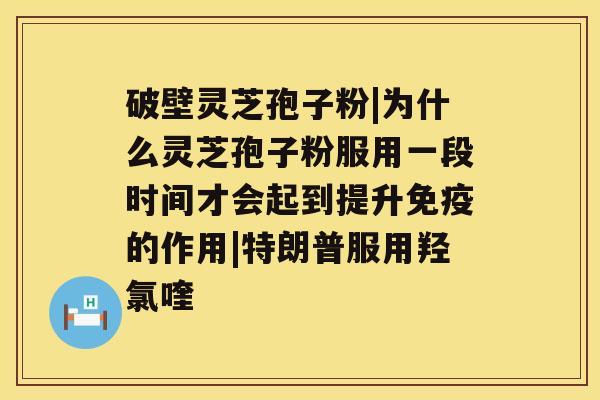 破壁灵芝孢子粉|为什么灵芝孢子粉服用一段时间才会起到提升免疫的作用|特朗普服用羟氯喹

H